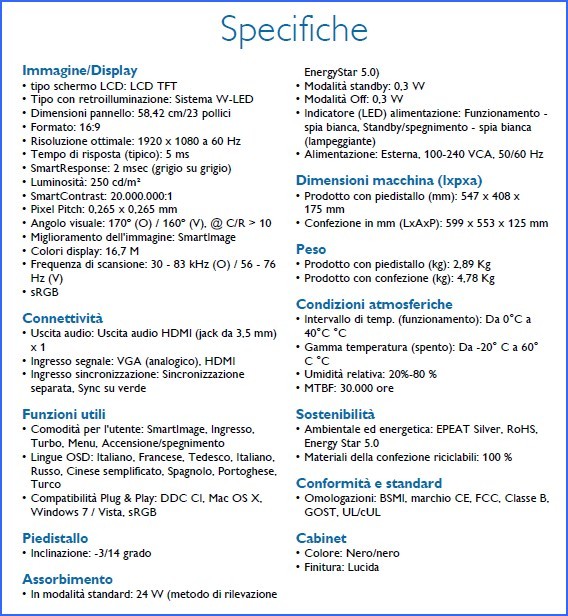 Specifiche

Immagine/Display
• tipo schermo LCD: LCD TFT
• Tipo con retroilluminazione: Sistema W-LED
• Dimensioni pannello: 58,42 cm/23 pollici
• Formato: 16:9
• Risoluzione ottimale: 1920 x 1080 a 60 Hz
• Tempo di risposta (tipico): 5 ms
• SmartResponse: 2 msec (grigio su grigio)
• Luminosità: 250 cd/m²
• SmartContrast: 20.000.000:1
• Pixel Pitch: 0,265 x 0,265 mm
• Angolo visuale: 170° (O) / 160° (V), @ C/R > 10
• Miglioramento dell'immagine: SmartImage
• Colori display: 16,7 M
• Frequenza di scansione: 30 - 83 kHz (O) / 56 - 76 Hz (V)
• sRGB

Connettività
• Uscita audio: Uscita audio HDMI (jack da 3,5 mm) x 1
• Ingresso segnale: VGA (analogico), HDMI
• Ingresso sincronizzazione: Sincronizzazione separata, Sync su verde

Funzioni utili
• Comodità per l'utente: SmartImage, Ingresso, Turbo, Menu, Accensione/spegnimento
• Lingue OSD: Italiano, Francese, Tedesco, Italiano, Russo, Cinese semplificato, Spagnolo, Portoghese, Turco
• Compatibilità Plug & Play: DDC CI, Mac OS X, Windows 7 / Vista, sRGB

Piedistallo
• Inclinazione: -3/14 grado

Assorbimento
• In modalità standard: 24 W (metodo di rilevazione EnergyStar 5.0)
• Modalità standby: 0,3 W
• Modalità Off: 0,3 W
• Indicatore (LED) alimentazione: Funzionamento - spia bianca, Standby/spegnimento - spia bianca (lampeggiante)
• Alimentazione: Esterna, 100-240 VCA, 50/60 Hz

Dimensioni macchina (lxpxa)
• Prodotto con piedistallo (mm): 547 x 408 x 175 mm
• Confezione in mm (LxAxP): 599 x 553 x 125 mm

Peso
• Prodotto con piedistallo (kg): 2,89 Kg
• Prodotto con confezione (kg): 4,78 Kg

Condizioni atmosferiche
• Intervallo di temp. (funzionamento): Da 0°C a 40°C °C
• Gamma temperatura (spento): Da -20° C a 60° C °C
• Umidità relativa: 20%-80 %
• MTBF: 30.000 ore

Sostenibilità
• Ambientale ed energetica: EPEAT Silver, RoHS, Energy Star 5.0
• Materiali della confezione riciclabili: 100 %

Conformità e standard
• Omologazioni: BSMI, marchio CE, FCC, Classe B, GOST, UL/cUL

Cabinet
• Colore: Nero/nero
• Finitura: Lucida